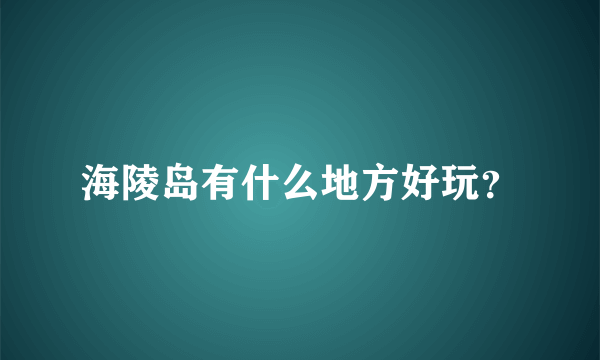 海陵岛有什么地方好玩?